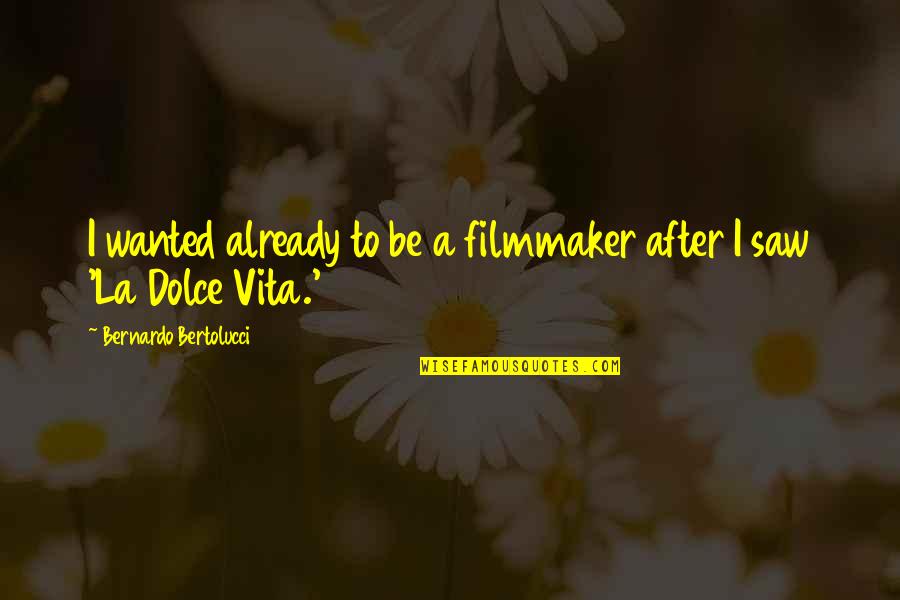 I wanted already to be a filmmaker after I saw 'La Dolce Vita.'

~ Bernardo Bertolucci

WISEFAMOUSQUOTES.COM